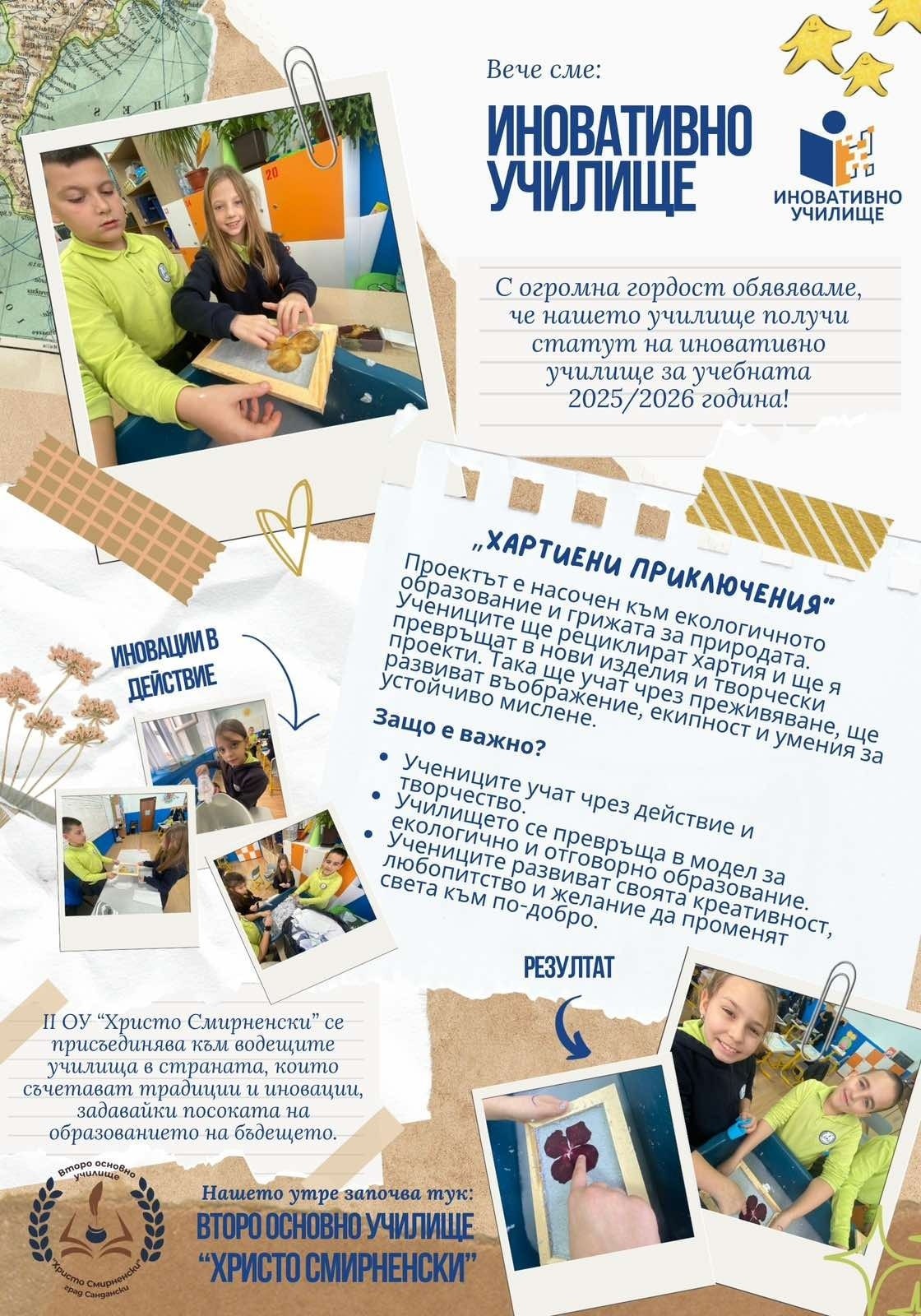 Вече сме:

ИНОВАТИВНО УЧИЛИЩЕ

ИНОВАТИВНО УЧИЛИЩЕ

С огромна гордост обявяваме, че нашето училище получи статут на иновативно училище за учебната 2025/2026 година!

„ХАРТИЕНИ ПРИКЛЮЧЕНИЯ"

Проектът е насочен към екологичното образование и грижата за природата. Учениците ще рециклират хартия и ще я превръщат в нови изделия и творчески проекти. Така ще учат чрез преживяване, ще развиват въображение, екипност и умения за устойчиво мислене.

Защо е важно?

• Учениците учат чрез действие и творчество.
• Училището се превръща в модел за екологично и отговорно образование.
• Учениците развиват своята креативност, любопитство и желание да променят света към по-добро.

ИНОВАЦИИ В ДЕЙСТВИЕ

РЕЗУЛТАТ

II ОУ "Христо Смирненски" се присъединява към водещите училища в страната, които съчетават традиции и иновации, задавайки посоката на образованието на бъдещето.

Второ основно училище "Христо Смирненски" град Сандански

Нашето утре започва тук:
ВТОРО ОСНОВНО УЧИЛИЩЕ
"ХРИСТО СМИРНЕНСКИ"